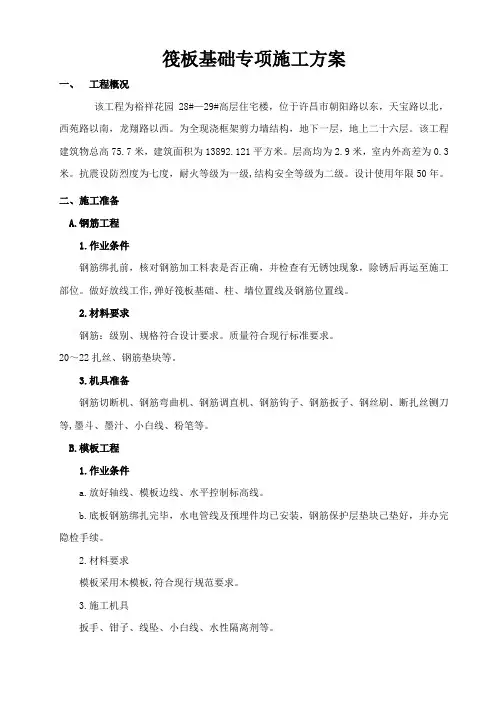 筏板基础专项施工方案

一、 工程概况

该工程为裕祥花园 28#—29#高层住宅楼，位于许昌市朝阳路以东，天宝路以北，西苑路以南，龙翔路以西。为全现浇框架剪力墙结构，地下一层，地上二十六层。该工程建筑物总高 75.7 米，建筑面积为 13892.121 平方米。层高均为 2.9 米，室内外高差为 0.3 米。抗震设防烈度为七度，耐火等级为一级，结构安全等级为二级。设计使用年限 50 年。

二、施工准备

A.钢筋工程

1.作业条件

钢筋绑扎前，核对钢筋加工料表是否正确，并检查有无锈蚀现象，除锈后再运至施工部位。做好放线工作，弹好筏板基础、柱、墙位置线及钢筋位置线。

2.材料要求

钢筋：级别、规格符合设计要求。质量符合现行标准要求。

20～22 扎丝、钢筋垫块等。

3.机具准备

钢筋切断机、钢筋弯曲机、钢筋调直机、钢筋钩子、钢筋扳子、钢丝刷、断扎丝铡刀等，墨斗、墨汁、小白线、粉笔等。

B.模板工程

1.作业条件

a.放好轴线、模板边线、水平控制标高线。

b.底板钢筋绑扎完毕，水电管线及预埋件均已安装，钢筋保护层垫块已垫好，并办完隐检手续。

2.材料要求

模板采用木模板，符合现行规范要求。

3.施工机具

扳手、钳子、线坠、小白线、水性隔离剂等。